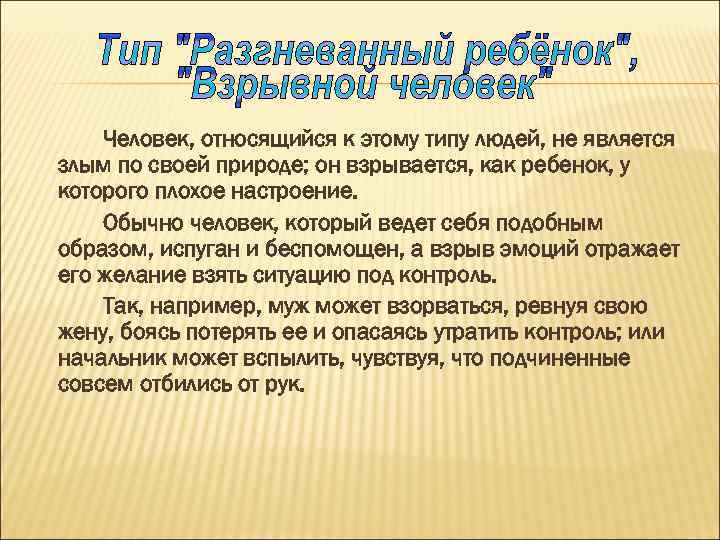 Тип "Разгневанный ребёнок", "Взрывной человек"

Человек, относящийся к этому типу людей, не является злым по своей природе; он взрывается, как ребенок, у которого плохое настроение.

Обычно человек, который ведет себя подобным образом, испуган и беспомощен, а взрыв эмоций отражает его желание взять ситуацию под контроль.

Так, например, муж может взорваться, ревнуя свою жену, боясь потерять ее и опасаясь утратить контроль; или начальник может вспылить, чувствуя, что подчиненные совсем отбились от рук.